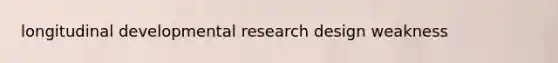 longitudinal developmental research design weakness